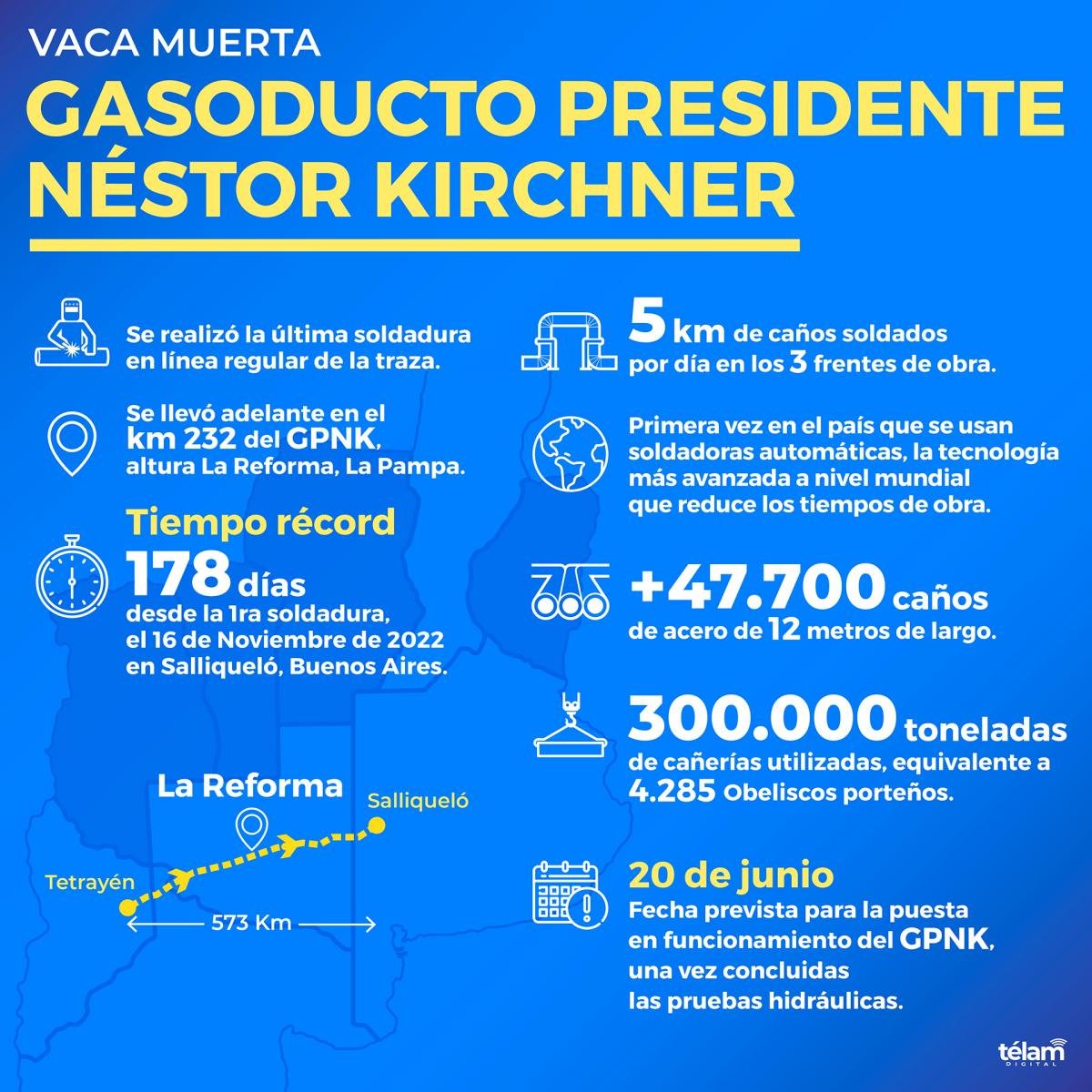 VACA MUERTA

GASODUCTO PRESIDENTE NÉSTOR KIRCHNER

Se realizó la última soldadura en línea regular de la traza.

Se llevó adelante en el km 232 del GPNK, altura La Reforma, La Pampa.

Tiempo récord

178 días desde la 1ra soldadura, el 16 de Noviembre de 2022 en Salliqueló, Buenos Aires.

La Reforma

Salliqueló

Tetrayén

573 Km

5 km de caños soldados por día en los 3 frentes de obra.

Primera vez en el país que se usan soldadoras automáticas, la tecnología más avanzada a nivel mundial que reduce los tiempos de obra.

+47.700 caños de acero de 12 metros de largo.

300.000 toneladas de cañerías utilizadas, equivalente a 4.285 Obeliscos porteños.

20 de junio

Fecha prevista para la puesta en funcionamiento del GPNK, una vez concluidas las pruebas hidráulicas.

télam DIGITAL